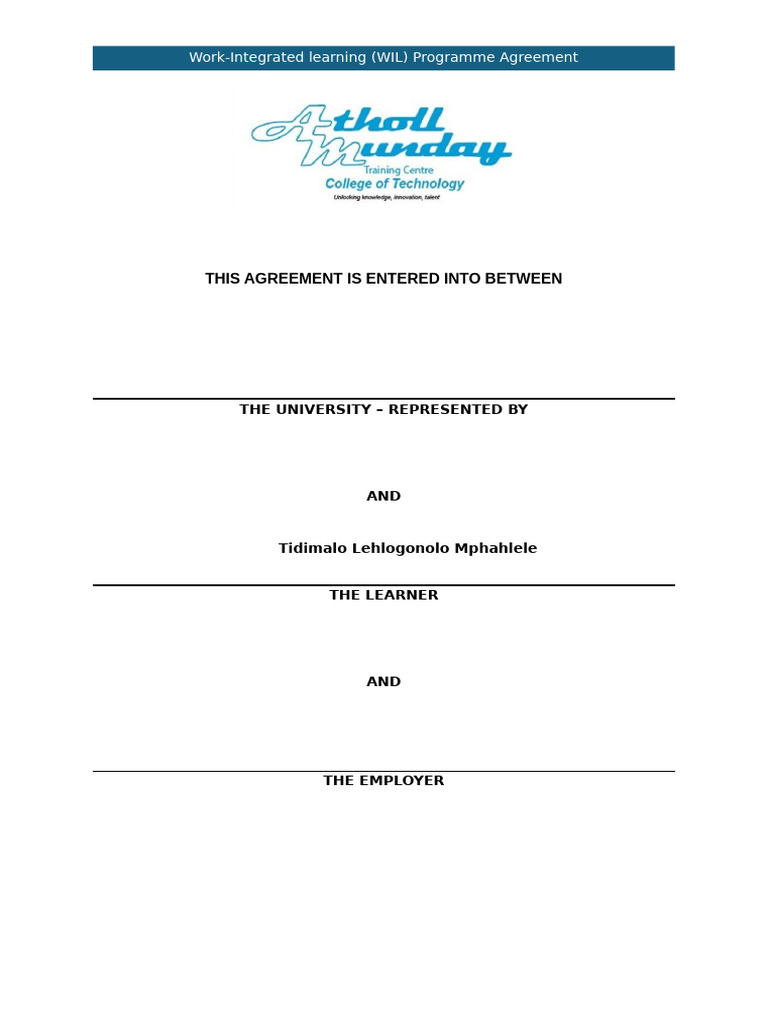 Work-Integrated learning (WIL) Programme Agreement

Atholl Munday
Training Centre
College of Technology
Unlocking knowledge, innovation, talent

THIS AGREEMENT IS ENTERED INTO BETWEEN

THE UNIVERSITY – REPRESENTED BY

AND

Tidimalo Lehlogonolo Mphahlele

THE LEARNER

AND

THE EMPLOYER